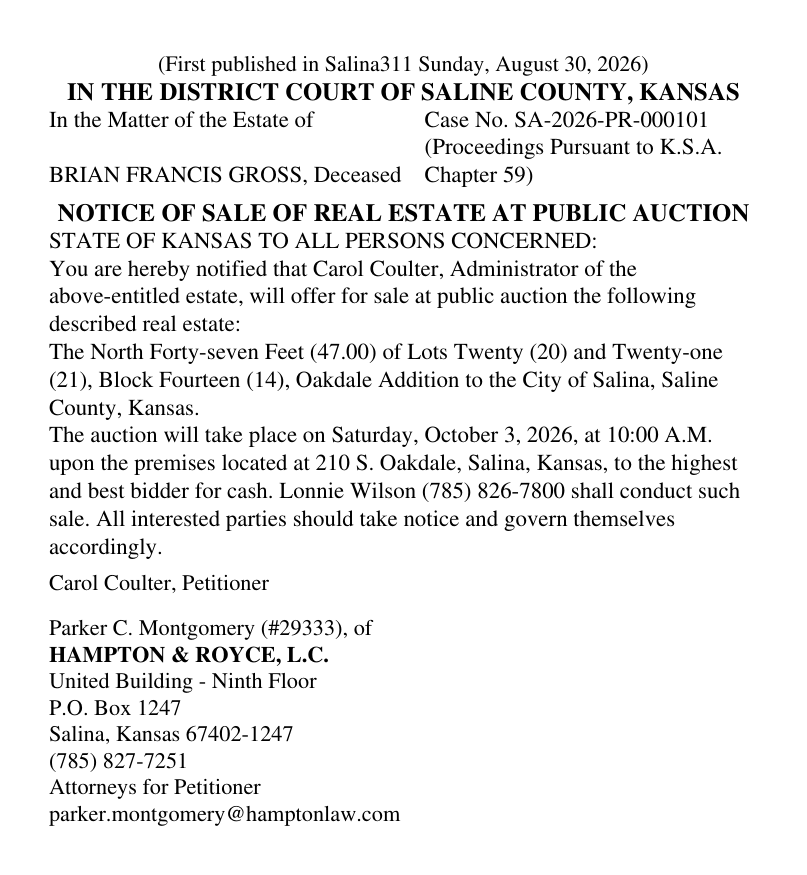 (First published in Salina311 Sunday, August 30, 2026)
IN THE DISTRICT COURT OF SALINE COUNTY, KANSAS

In the Matter of the Estate of

BRIAN FRANCIS GROSS, Deceased

Case No. SA-2026-PR-000101
(Proceedings Pursuant to K.S.A. Chapter 59)

NOTICE OF SALE OF REAL ESTATE AT PUBLIC AUCTION
STATE OF KANSAS TO ALL PERSONS CONCERNED:
You are hereby notified that Carol Coulter, Administrator of the above-entitled estate, will offer for sale at public auction the following described real estate:
The North Forty-seven Feet (47.00) of Lots Twenty (20) and Twenty-one (21), Block Fourteen (14), Oakdale Addition to the City of Salina, Saline County, Kansas.
The auction will take place on Saturday, October 3, 2026, at 10:00 A.M. upon the premises located at 210 S. Oakdale, Salina, Kansas, to the highest and best bidder for cash. Lonnie Wilson (785) 826-7800 shall conduct such sale. All interested parties should take notice and govern themselves accordingly.

Carol Coulter, Petitioner

Parker C. Montgomery (#29333), of
HAMPTON & ROYCE, L.C.
United Building - Ninth Floor
P.O. Box 1247
Salina, Kansas 67402-1247
(785) 827-7251
Attorneys for Petitioner
parker.montgomery@hamptonlaw.com